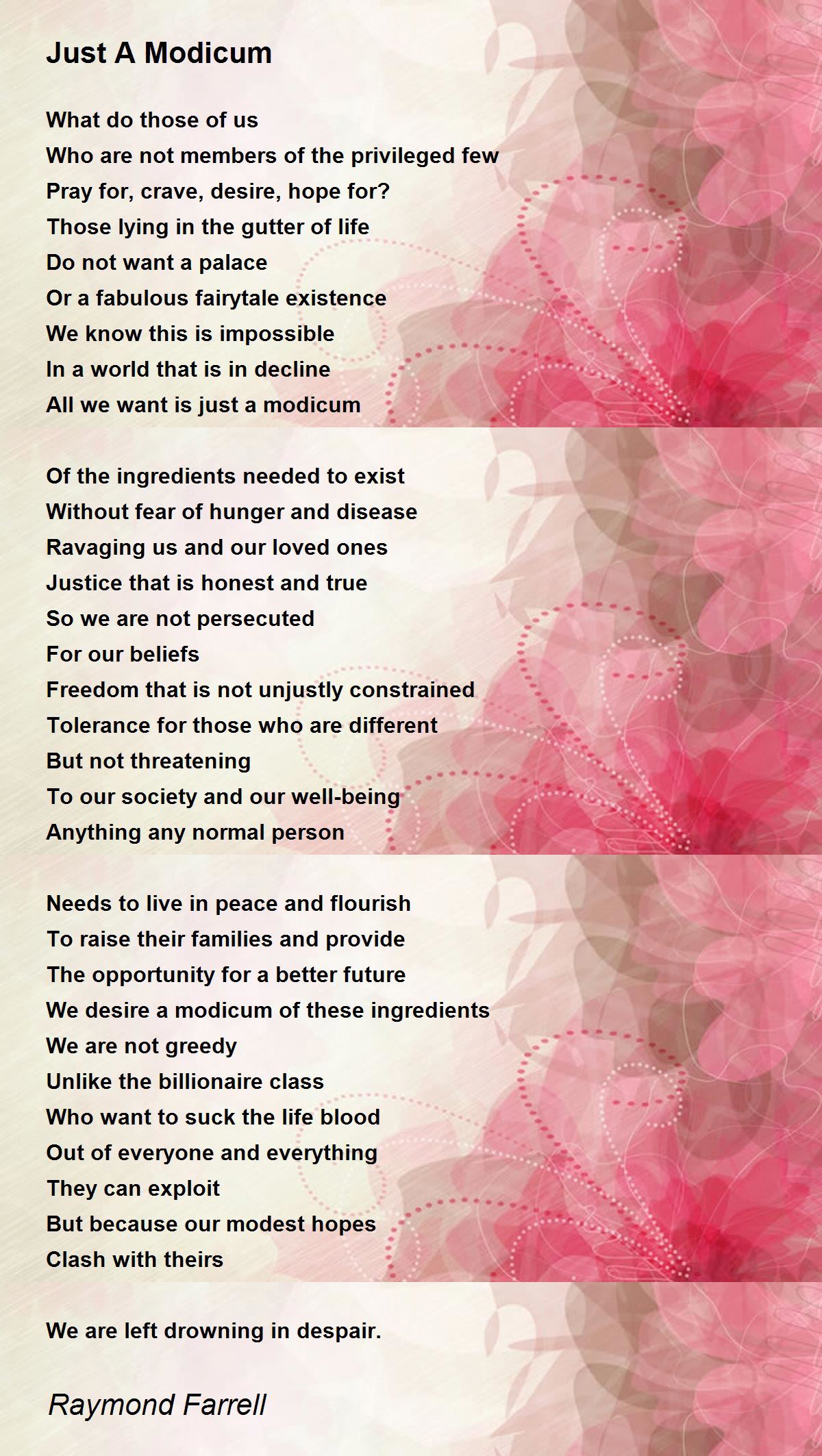 Just A Modicum

What do those of us
Who are not members of the privileged few
Pray for, crave, desire, hope for?
Those lying in the gutter of life
Do not want a palace
Or a fabulous fairytale existence
We know this is impossible
In a world that is in decline
All we want is just a modicum

Of the ingredients needed to exist
Without fear of hunger and disease
Ravaging us and our loved ones
Justice that is honest and true
So we are not persecuted
For our beliefs
Freedom that is not unjustly constrained
Tolerance for those who are different
But not threatening
To our society and our well-being
Anything any normal person

Needs to live in peace and flourish
To raise their families and provide
The opportunity for a better future
We desire a modicum of these ingredients
We are not greedy
Unlike the billionaire class
Who want to suck the life blood
Out of everyone and everything
They can exploit
But because our modest hopes
Clash with theirs

We are left drowning in despair.

Raymond Farrell